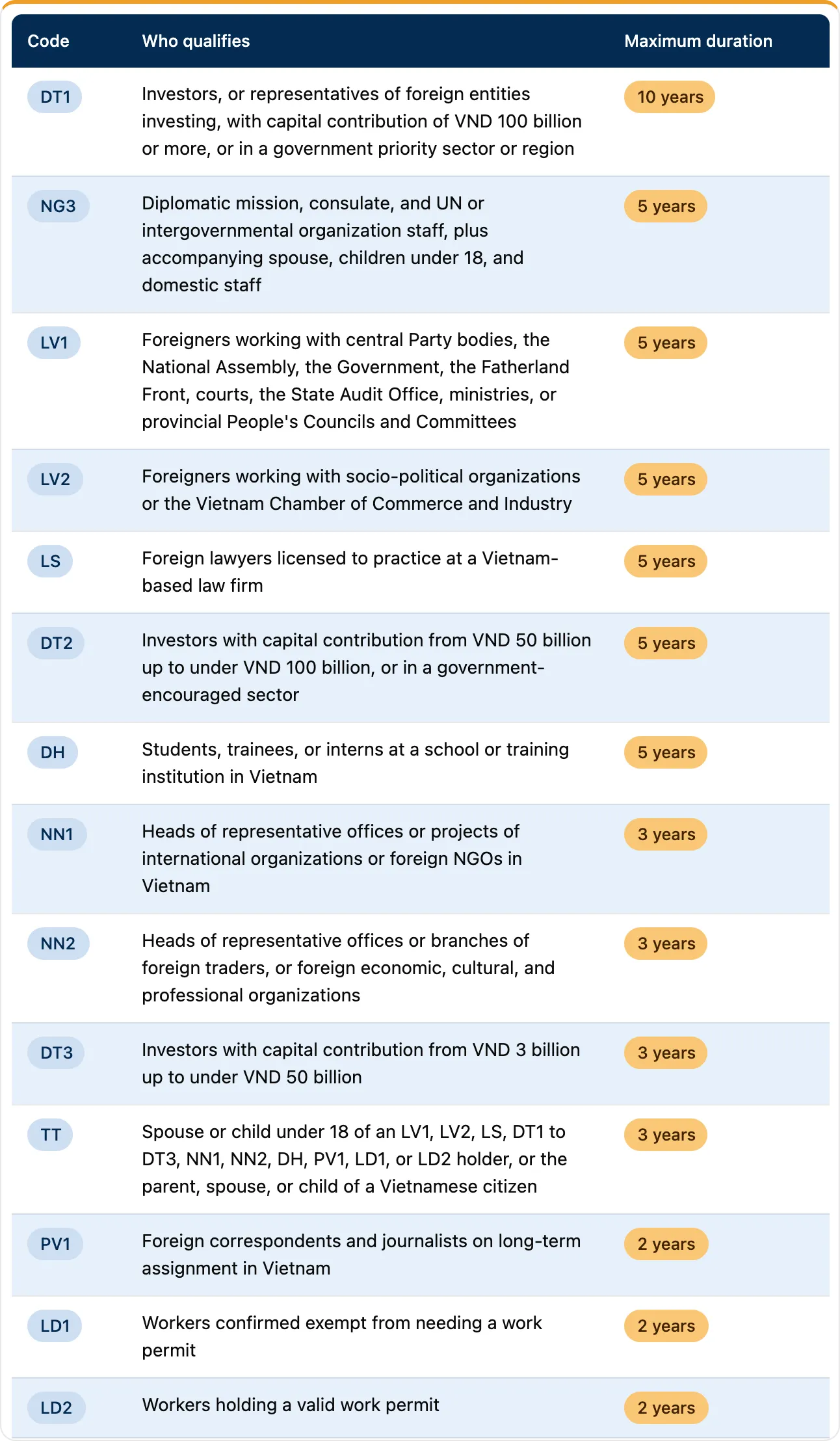 | Code | Who qualifies | Maximum duration |
|---|---|---|
| DT1 | Investors, or representatives of foreign entities investing, with capital contribution of VND 100 billion or more, or in a government priority sector or region | 10 years |
| NG3 | Diplomatic mission, consulate, and UN or intergovernmental organization staff, plus accompanying spouse, children under 18, and domestic staff | 5 years |
| LV1 | Foreigners working with central Party bodies, the National Assembly, the Government, the Fatherland Front, courts, the State Audit Office, ministries, or provincial People's Councils and Committees | 5 years |
| LV2 | Foreigners working with socio-political organizations or the Vietnam Chamber of Commerce and Industry | 5 years |
| LS | Foreign lawyers licensed to practice at a Vietnam-based law firm | 5 years |
| DT2 | Investors with capital contribution from VND 50 billion up to under VND 100 billion, or in a government-encouraged sector | 5 years |
| DH | Students, trainees, or interns at a school or training institution in Vietnam | 5 years |
| NN1 | Heads of representative offices or projects of international organizations or foreign NGOs in Vietnam | 3 years |
| NN2 | Heads of representative offices or branches of foreign traders, or foreign economic, cultural, and professional organizations | 3 years |
| DT3 | Investors with capital contribution from VND 3 billion up to under VND 50 billion | 3 years |
| TT | Spouse or child under 18 of an LV1, LV2, LS, DT1 to DT3, NN1, NN2, DH, PV1, LD1, or LD2 holder, or the parent, spouse, or child of a Vietnamese citizen | 3 years |
| PV1 | Foreign correspondents and journalists on long-term assignment in Vietnam | 2 years |
| LD1 | Workers confirmed exempt from needing a work permit | 2 years |
| LD2 | Workers holding a valid work permit | 2 years |